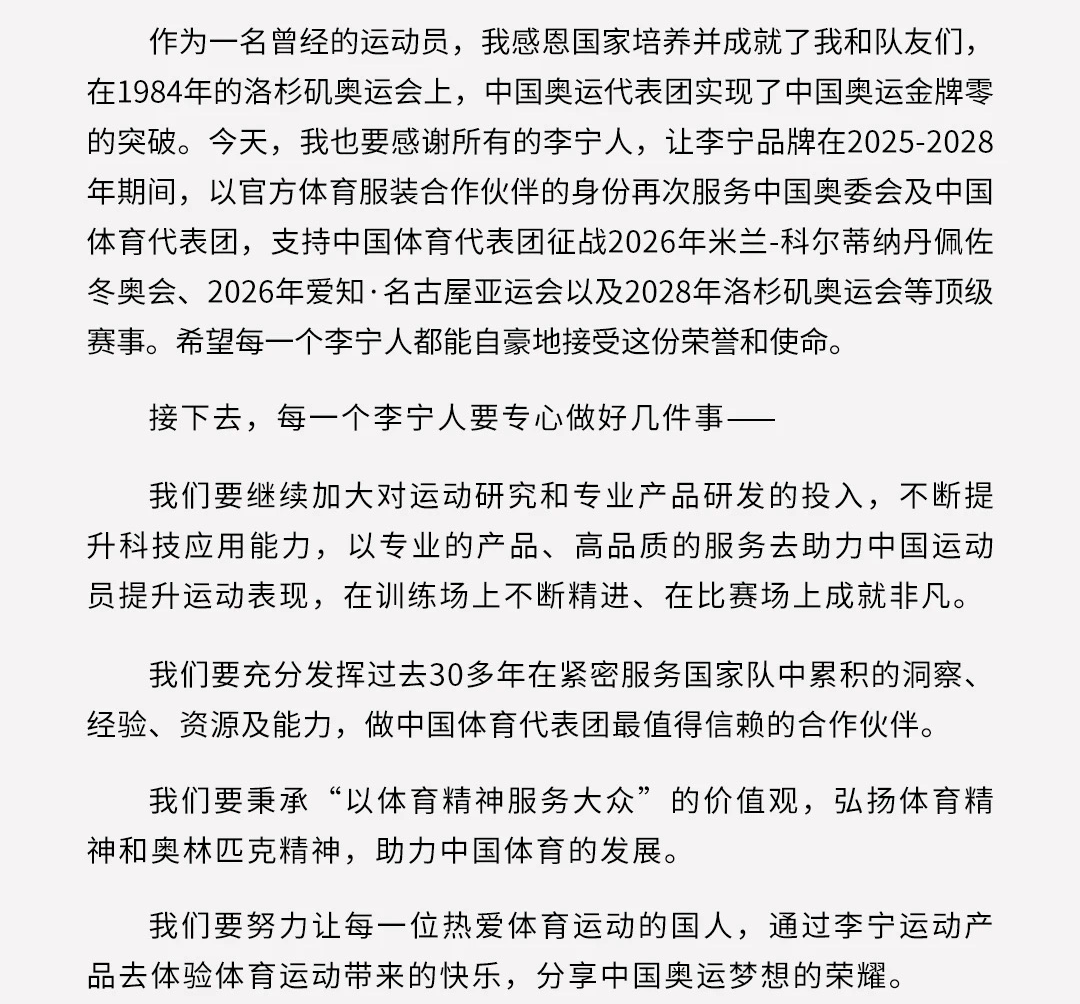 作为一名曾经的运动员，我感恩国家培养并成就了我和队友们，在1984年的洛杉矶奥运会上，中国奥运代表团实现了中国奥运金牌零的突破。今天，我也要感谢所有的李宁人，让李宁品牌在2025-2028年期间，以官方体育服装合作伙伴的身份再次服务中国奥委会及中国体育代表团，支持中国体育代表团征战2026年米兰-科尔蒂纳丹佩佐冬奥会、2026年爱知·名古屋亚运会以及2028年洛杉矶奥运会等顶级赛事。希望每一个李宁人都能自豪地接受这份荣誉和使命。

接下去，每一个李宁人要专心做好几件事——

我们要继续加大对运动研究和专业产品研发的投入，不断提升科技应用能力，以专业的产品、高品质的服务去助力中国运动员提升运动表现，在训练场上不断精进、在比赛场上成就非凡。

我们要充分发挥过去30多年在紧密服务国家队中累积的洞察、经验、资源及能力，做中国体育代表团最值得信赖的合作伙伴。

我们要秉承“以体育精神服务大众”的价值观，弘扬体育精神和奥林匹克精神，助力中国体育的发展。

我们要努力让每一位热爱体育运动的国人，通过李宁运动产品去体验体育运动带来的快乐，分享中国奥运梦想的荣耀。